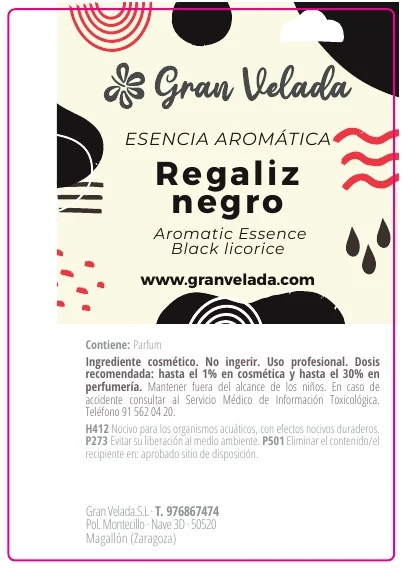 Gran Velada

ESENCIA AROMÁTICA

Regaliz negro

Aromatic Essence
Black licorice

www.granvelada.com

Contiene: Parfum

Ingrediente cosmético. No ingerir. Uso profesional. Dosis recomendada: hasta el 1% en cosmética y hasta el 30% en perfumería. Mantener fuera del alcance de los niños. En caso de accidente consultar al Servicio Médico de Información Toxicológica. Teléfono 91 562 04 20.

H412 Nocivo para los organismos acuáticos, con efectos nocivos duraderos. P273 Evitar su liberación al medio ambiente. P501 Eliminar el contenido/el recipiente en: aprobado sitio de disposición.

Gran Velada.S.L · T. 976867474
Pol. Montecillo · Nave 3D · 50520
Magallón (Zaragoza)